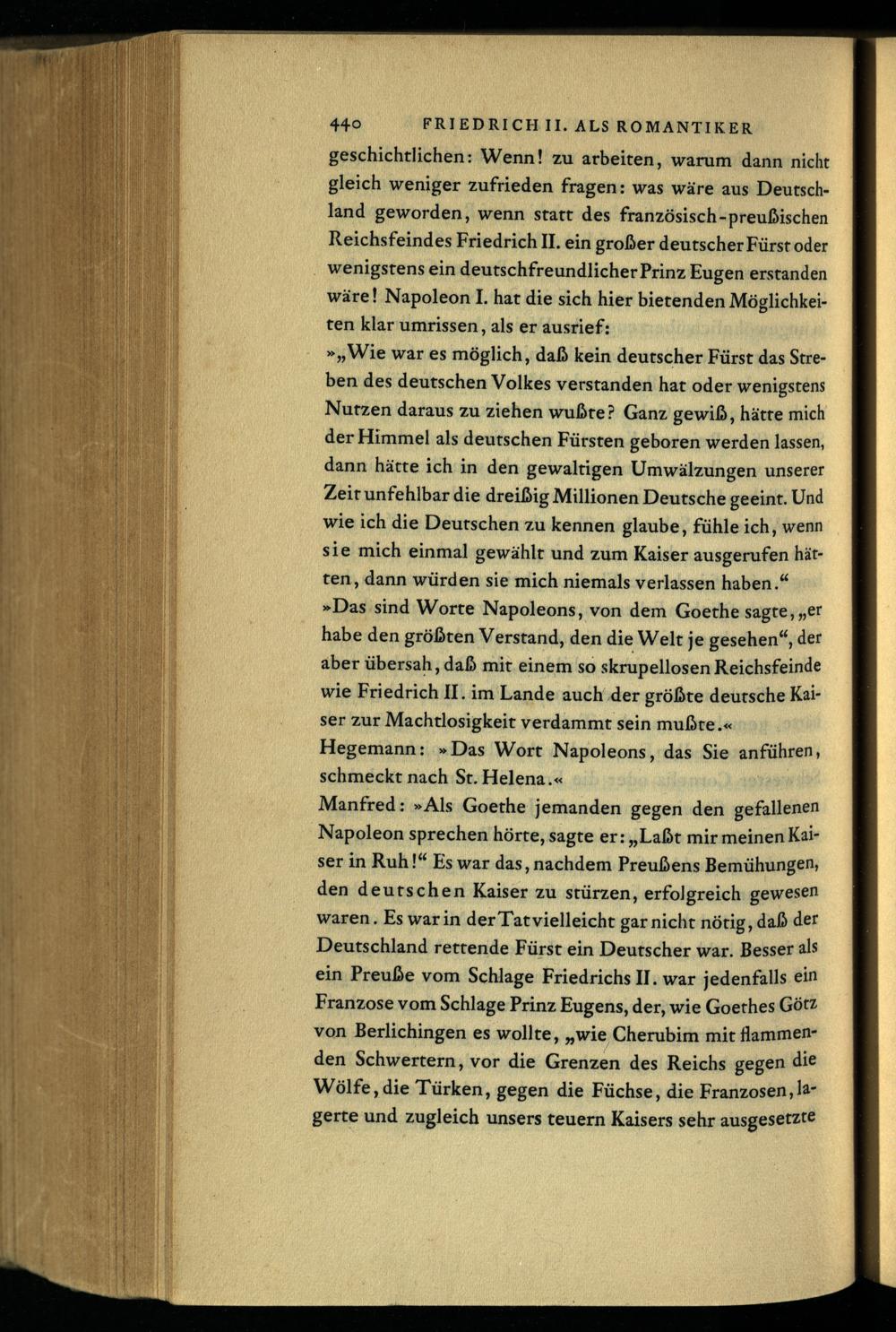 440 FRIEDRICH II. ALS ROMANTIKER

geschichtlichen: Wenn! zu arbeiten, warum dann nicht gleich weniger zufrieden fragen: was wäre aus Deutschland geworden, wenn statt des französisch-preußischen Reichsfeindes Friedrich II. ein großer deutscher Fürst oder wenigstens ein deutschfreundlicher Prinz Eugen erstanden wäre! Napoleon I. hat die sich hier bietenden Möglichkeiten klar umrissen, als er ausrief:
»„Wie war es möglich, daß kein deutscher Fürst das Streben des deutschen Volkes verstanden hat oder wenigstens Nutzen daraus zu ziehen wußte? Ganz gewiß, hätte mich der Himmel als deutschen Fürsten geboren werden lassen, dann hätte ich in den gewaltigen Umwälzungen unserer Zeit unfehlbar die dreißig Millionen Deutsche geeint. Und wie ich die Deutschen zu kennen glaube, fühle ich, wenn sie mich einmal gewählt und zum Kaiser ausgerufen hätten, dann würden sie mich niemals verlassen haben.“
»Das sind Worte Napoleons, von dem Goethe sagte, „er habe den größten Verstand, den die Welt je gesehen“, der aber übersah, daß mit einem so skrupellosen Reichsfeinde wie Friedrich II. im Lande auch der größte deutsche Kaiser zur Machtlosigkeit verdammt sein mußte.«
Hegemann: »Das Wort Napoleons, das Sie anführen, schmeckt nach St. Helena.«
Manfred: »Als Goethe jemanden gegen den gefallenen Napoleon sprechen hörte, sagte er: „Laßt mir meinen Kaiser in Ruh!“ Es war das, nachdem Preußens Bemühungen, den deutschen Kaiser zu stürzen, erfolgreich gewesen waren. Es war in der Tat vielleicht gar nicht nötig, daß der Deutschland rettende Fürst ein Deutscher war. Besser als ein Preuße vom Schlage Friedrichs II. war jedenfalls ein Franzose vom Schlage Prinz Eugens, der, wie Goethes Götz von Berlichingen es wollte, „wie Cherubim mit flammenden Schwertern, vor die Grenzen des Reichs gegen die Wölfe, die Türken, gegen die Füchse, die Franzosen, lagerte und zugleich unsers teuern Kaisers sehr ausgesetzte